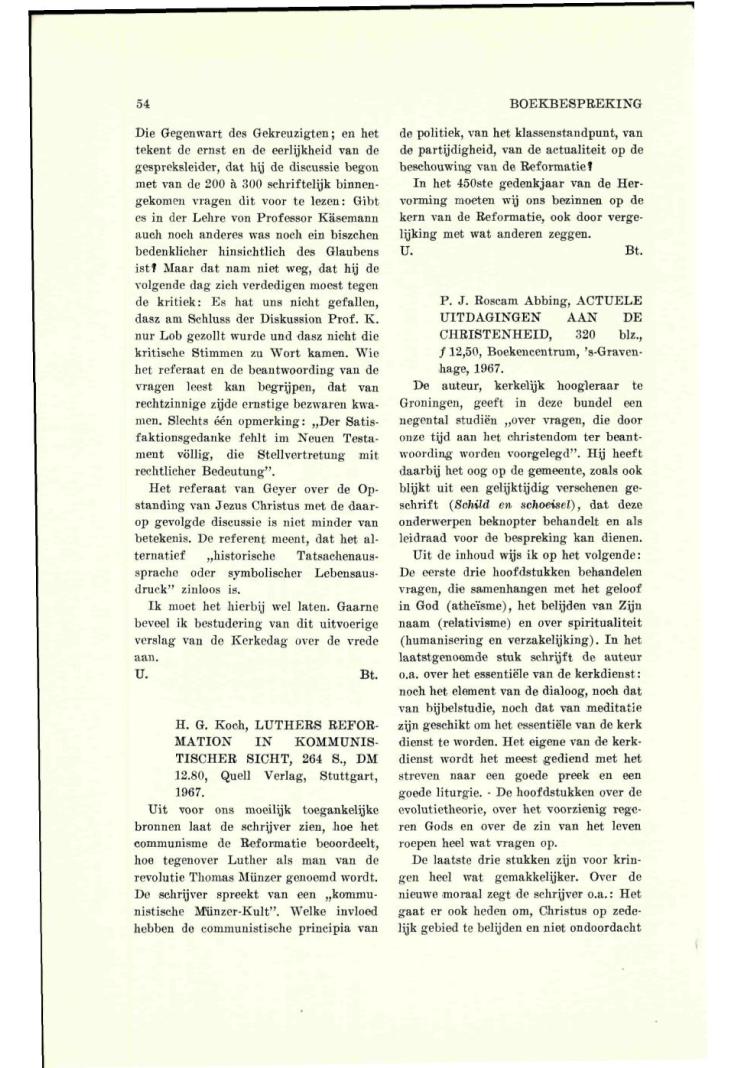 54

BOEKBESPREKING

Die Gegenwart des Gekreuzigten; en het tekent de ernst en de eerlijkheid van de gespreksleider, dat hij de discussie begon met van de 200 à 300 schriftelijk binnengekomen vragen dit voor te lezen: Gibt es in der Lehre von Professor Käsemann auch noch anderes was noch ein biszchen bedenklicher hinsichtlich des Glaubens ist? Maar dat nam niet weg, dat hij de volgende dag zich verdedigen moest tegen de kritiek: Es hat uns nicht gefallen, dasz am Schluss der Diskussion Prof. K. nur Lob gezollt wurde und dasz nicht die kritische Stimmen zu Wort kamen. Wie het referaat en de beantwoording van de vragen leest kan begrijpen, dat van rechtzinnige zijde ernstige bezwaren kwamen. Slechts één opmerking: „Der Satisfaktionsgedanke fehlt im Neuen Testament völlig, die Stellvertretung mit rechtlicher Bedeutung".

Het referaat van Geyer over de Opstanding van Jezus Christus met de daarop gevolgde discussie is niet minder van betekenis. De referent meent, dat het alternatief „historische Tatsachenaussprache oder symbolischer Lebensausdruck" zinloos is.

Ik moet het hierbij wel laten. Gaarne beveel ik bestudering van dit uitvoerige verslag van de Kerkedag over de vrede aan.

U. Bt.

H. G. Koch, LUTHERS REFORMATION IN KOMMUNISTISCHER SICHT, 264 S., DM 12.80, Quell Verlag, Stuttgart, 1967.

Uit voor ons moeilijk toegankelijke bronnen laat de schrijver zien, hoe het communisme de Reformatie beoordeelt, hoe tegenover Luther als man van de revolutie Thomas Münzer genoemd wordt. De schrijver spreekt van een „kommunistische Münzer-Kult". Welke invloed hebben de communistische principia van de politiek, van het klassenstandpunt, van de partijdigheid, van de actualiteit op de beschouwing van de Reformatie?

In het 450ste gedenkjaar van de Hervorming moeten wij ons bezinnen op de kern van de Reformatie, ook door vergelijking met wat anderen zeggen.

U. Bt.

P. J. Roscam Abbing, ACTUELE UITDAGINGEN AAN DE CHRISTENHEID, 320 blz., ƒ 12,50, Boekencentrum, 's-Gravenhage, 1967.

De auteur, kerkelijk hoogleraar te Groningen, geeft in deze bundel een negental studiën „over vragen, die door onze tijd aan het christendom ter beantwoording worden voorgelegd". Hij heeft daarbij het oog op de gemeente, zoals ook blijkt uit een gelijktijdig verschenen geschrift (Schild en schoeisel), dat deze onderwerpen beknopter behandelt en als leidraad voor de bespreking kan dienen.

Uit de inhoud wijs ik op het volgende: De eerste drie hoofdstukken behandelen vragen, die samenhangen met het geloof in God (atheïsme), het belijden van Zijn naam (relativisme) en over spiritualiteit (humanisering en verzakelijking). In het laatstgenoemde stuk schrijft de auteur o.a. over het essentiële van de kerkdienst: noch het element van de dialoog, noch dat van bijbelstudie, noch dat van meditatie zijn geschikt om het essentiële van de kerk dienst te worden. Het eigene van de kerkdienst wordt het meest gediend met het streven naar een goede preek en een goede liturgie. - De hoofdstukken over de evolutietheorie, over het voorzienig regeren Gods en over de zin van het leven roepen heel wat vragen op.

De laatste drie stukken zijn voor kringen heel wat gemakkelijker. Over de nieuwe moraal zegt de schrijver o.a.: Het gaat er ook heden om, Christus op zedelijk gebied te belijden en niet ondoordacht